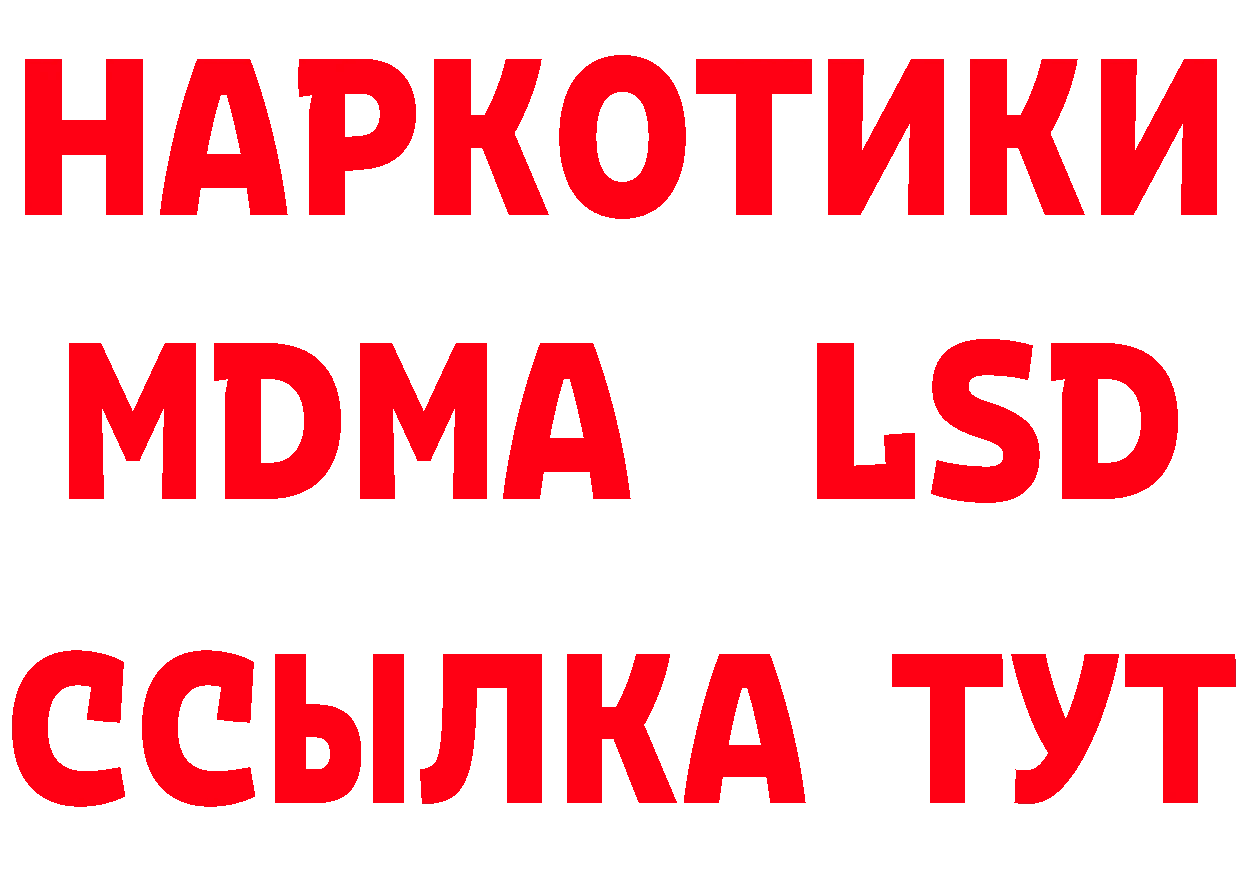 НАРКОТИКИ
MDMA LSD
ССЫЛКА ТУТ